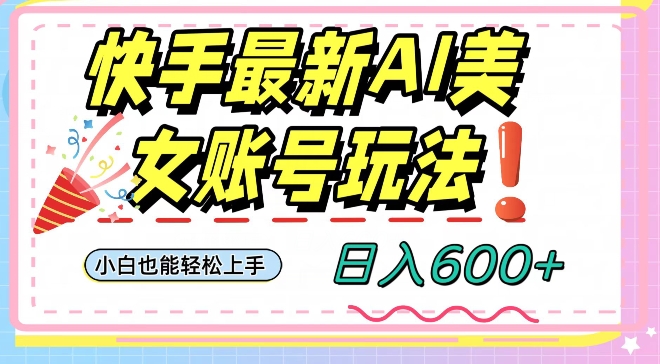 快手最新AI美女账号玩法!

小白也能轻松上手

日入600+